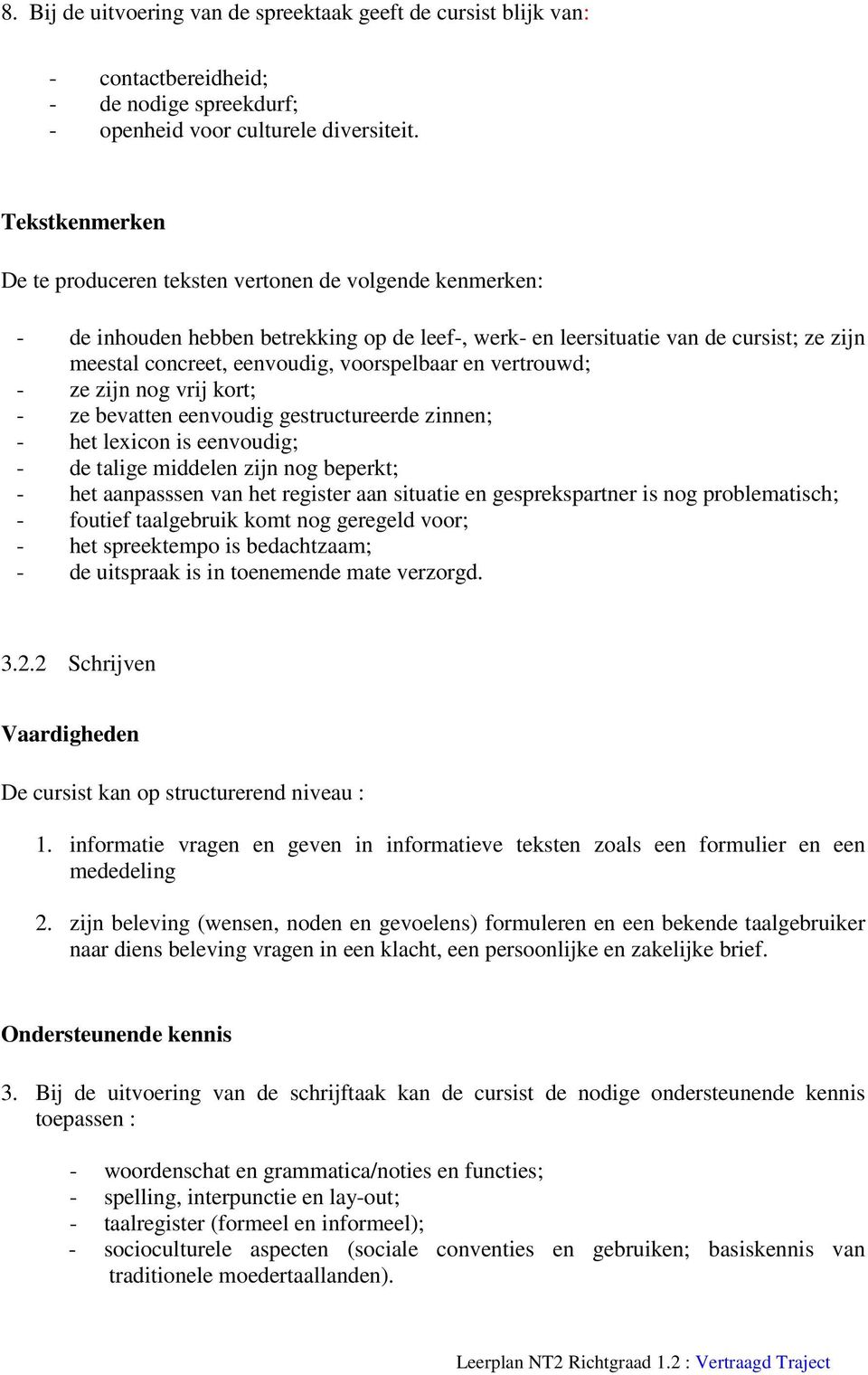 8. Bij de uitvoering van de spreektaak geeft de cursist blijk van:

- contactbereidheid;
- de nodige spreekdurf;
- openheid voor culturele diversiteit.

Tekstkenmerken

De te produceren teksten vertonen de volgende kenmerken:

- de inhouden hebben betrekking op de leef-, werk- en leersituatie van de cursist; ze zijn meestal concreet, eenvoudig, voorspelbaar en vertrouwd;
- ze zijn nog vrij kort;
- ze bevatten eenvoudig gestructureerde zinnen;
- het lexicon is eenvoudig;
- de talige middelen zijn nog beperkt;
- het aanpasssen van het register aan situatie en gesprekspartner is nog problematisch;
- foutief taalgebruik komt nog geregeld voor;
- het spreektempo is bedachtzaam;
- de uitspraak is in toenemende mate verzorgd.

3.2.2 Schrijven

Vaardigheden

De cursist kan op structurerend niveau :

1. informatie vragen en geven in informatieve teksten zoals een formulier en een mededeling

2. zijn beleving (wensen, noden en gevoelens) formuleren en een bekende taalgebruiker naar diens beleving vragen in een klacht, een persoonlijke en zakelijke brief.

Ondersteunende kennis

3. Bij de uitvoering van de schrijftaak kan de cursist de nodige ondersteunende kennis toepassen :

- woordenschat en grammatica/noties en functies;
- spelling, interpunctie en lay-out;
- taalregister (formeel en informeel);
- socioculturele aspecten (sociale conventies en gebruiken; basiskennis van traditionele moedertaallanden).

Leerplan NT2 Richtgraad 1.2 : Vertraagd Traject